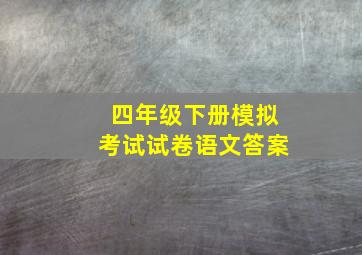 四年级下册模拟
考试试卷语文答案